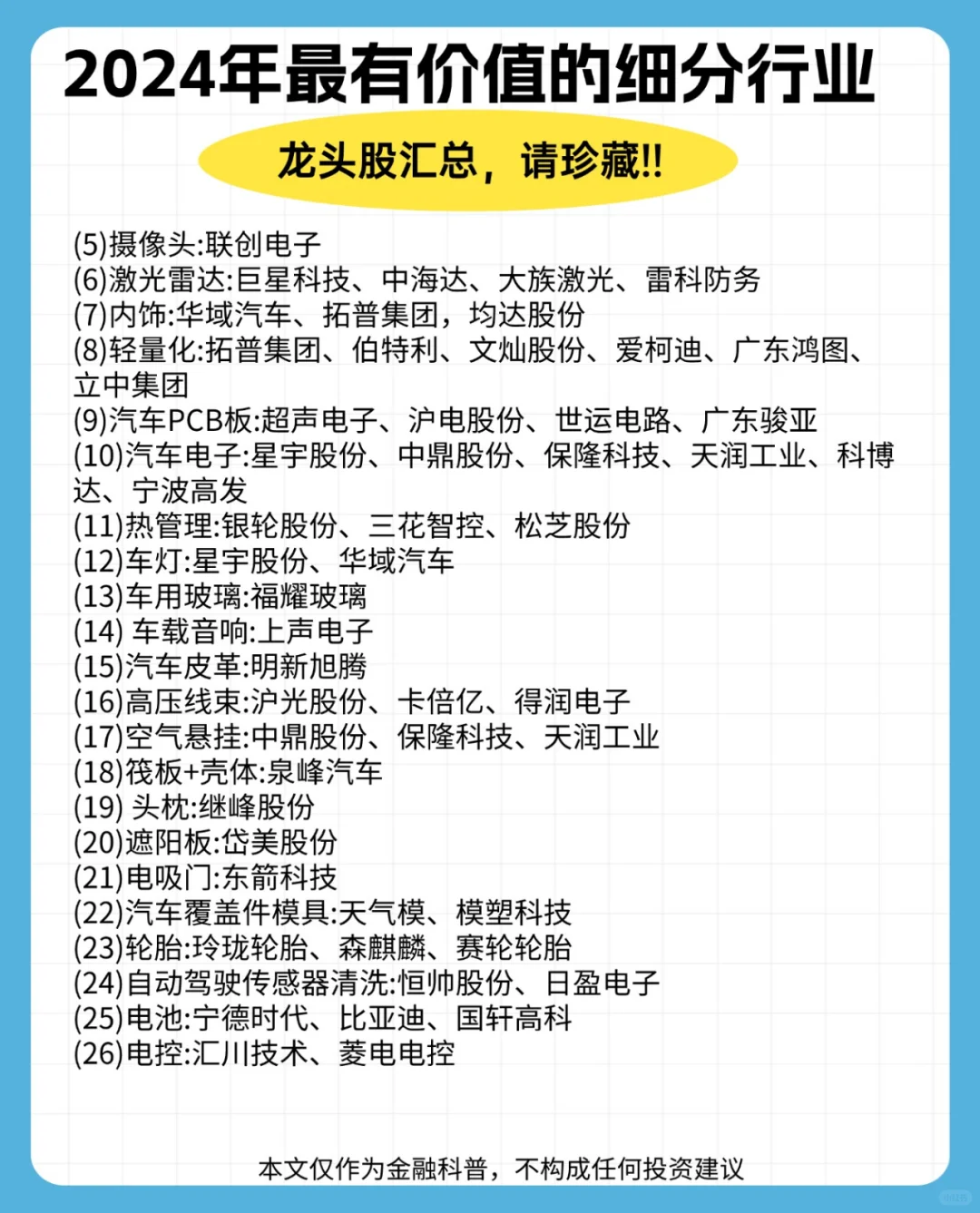 2024年最有价值的细分行业

龙头股汇总，请珍藏!!

(5)摄像头:联创电子
(6)激光雷达:巨星科技、中海达、大族激光、雷科防务
(7)内饰:华域汽车、拓普集团，均达股份
(8)轻量化:拓普集团、伯特利、文灿股份、爱柯迪、广东鸿图、立中集团
(9)汽车PCB板:超声电子、沪电股份、世运电路、广东骏亚
(10)汽车电子:星宇股份、中鼎股份、保隆科技、天润工业、科博达、宁波高发
(11)热管理:银轮股份、三花智控、松芝股份
(12)车灯:星宇股份、华域汽车
(13)车用玻璃:福耀玻璃
(14) 车载音响:上声电子
(15)汽车皮革:明新旭腾
(16)高压线束:沪光股份、卡倍亿、得润电子
(17)空气悬挂:中鼎股份、保隆科技、天润工业
(18)筏板+壳体:泉峰汽车
(19) 头枕:继峰股份
(20)遮阳板:岱美股份
(21)电吸门:东箭科技
(22)汽车覆盖件模具:天气模、模塑科技
(23)轮胎:玲珑轮胎、森麒麟、赛轮轮胎
(24)自动驾驶传感器清洗:恒帅股份、日盈电子
(25)电池:宁德时代、比亚迪、国轩高科
(26)电控:汇川技术、菱电电控

本文仅作为金融科普，不构成任何投资建议